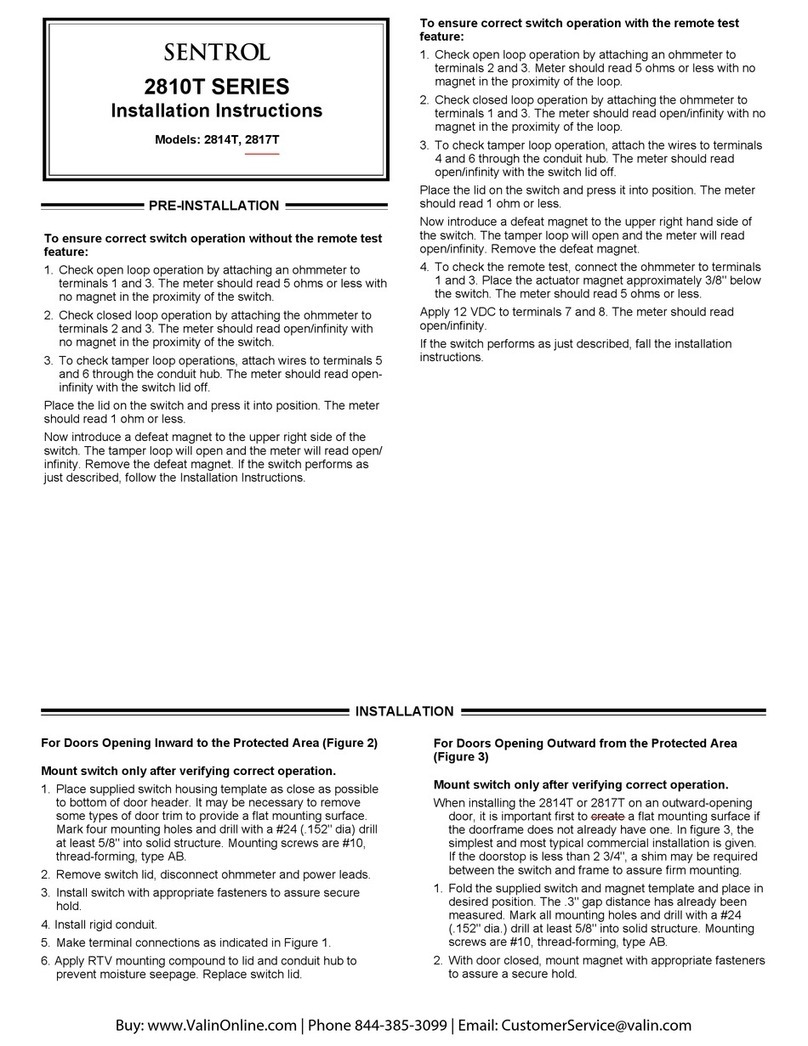 SENTROL

2810T SERIES
Installation Instructions

Models: 2814T, 2817T

PRE-INSTALLATION

To ensure correct switch operation without the remote test feature:

1. Check open loop operation by attaching an ohmmeter to terminals 1 and 3. The meter should read 5 ohms or less with no magnet in the proximity of the switch.
2. Check closed loop operation by attaching the ohmmeter to terminals 2 and 3. The meter should read open/infinity with no magnet in the proximity of the switch.
3. To check tamper loop operations, attach wires to terminals 5 and 6 through the conduit hub. The meter should read open-infinity with the switch lid off.

Place the lid on the switch and press it into position. The meter should read 1 ohm or less.

Now introduce a defeat magnet to the upper right side of the switch. The tamper loop will open and the meter will read open/infinity. Remove the defeat magnet. If the switch performs as just described, follow the Installation Instructions.

To ensure correct switch operation with the remote test feature:

1. Check open loop operation by attaching an ohmmeter to terminals 2 and 3. Meter should read 5 ohms or less with no magnet in the proximity of the loop.
2. Check closed loop operation by attaching the ohmmeter to terminals 1 and 3. The meter should read open/infinity with no magnet in the proximity of the loop.
3. To check tamper loop operation, attach the wires to terminals 4 and 6 through the conduit hub. The meter should read open/infinity with the switch lid off.

Place the lid on the switch and press it into position. The meter should read 1 ohm or less.

Now introduce a defeat magnet to the upper right hand side of the switch. The tamper loop will open and the meter will read open/infinity. Remove the defeat magnet.

4. To check the remote test, connect the ohmmeter to terminals 1 and 3. Place the actuator magnet approximately 3/8" below the switch. The meter should read 5 ohms or less.

Apply 12 VDC to terminals 7 and 8. The meter should read open/infinity.

If the switch performs as just described, fall the installation instructions.

INSTALLATION

For Doors Opening Inward to the Protected Area (Figure 2)

Mount switch only after verifying correct operation.

1. Place supplied switch housing template as close as possible to bottom of door header. It may be necessary to remove some types of door trim to provide a flat mounting surface. Mark four mounting holes and drill with a #24 (.152" dia) drill at least 5/8" into solid structure. Mounting screws are #10, thread-forming, type AB.
2. Remove switch lid, disconnect ohmmeter and power leads.
3. Install switch with appropriate fasteners to assure secure hold.
4. Install rigid conduit.
5. Make terminal connections as indicated in Figure 1.
6. Apply RTV mounting compound to lid and conduit hub to prevent moisture seepage. Replace switch lid.

For Doors Opening Outward from the Protected Area (Figure 3)

Mount switch only after verifying correct operation.

When installing the 2814T or 2817T on an outward-opening door, it is important first to create a flat mounting surface if the doorframe does not already have one. In figure 3, the simplest and most typical commercial installation is given. If the doorstop is less than 2 3/4", a shim may be required between the switch and frame to assure firm mounting.

1. Fold the supplied switch and magnet template and place in desired position. The .3" gap distance has already been measured. Mark all mounting holes and drill with a #24 (.152" dia.) drill at least 5/8" into solid structure. Mounting screws are #10, thread-forming, type AB.
2. With door closed, mount magnet with appropriate fasteners to assure a secure hold.

Buy: www.ValinOnline.com | Phone 844-385-3099 | Email: CustomerService@valin.com